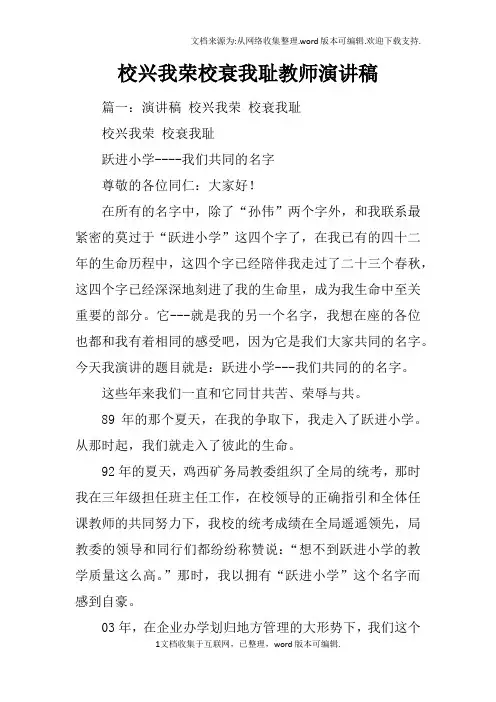 文档来源为:从网络收集整理.word版本可编辑.欢迎下载支持.

校兴我荣校衰我耻教师演讲稿

篇一：演讲稿 校兴我荣 校衰我耻

校兴我荣 校衰我耻

跃进小学----我们共同的名字

尊敬的各位同仁：大家好！

在所有的名字中，除了“孙伟”两个字外，和我联系最紧密的莫过于“跃进小学”这四个字了，在我已有的四十二年的生命历程中，这四个字已经陪伴我走过了二十三个春秋，这四个字已经深深地刻进了我的生命里，成为我生命中至关重要的部分。它---就是我的另一个名字，我想在座的各位也都和我有着相同的感受吧，因为它是我们大家共同的名字。今天我演讲的题目就是：跃进小学---我们共同的的名字。

这些年来我们一直和它同甘共苦、荣辱与共。

89 年的那个夏天，在我的争取下，我走入了跃进小学。从那时起，我们就走入了彼此的生命。

92年的夏天，鸡西矿务局教委组织了全局的统考，那时我在三年级担任班主任工作，在校领导的正确指引和全体任课教师的共同努力下，我校的统考成绩在全局遥遥领先，局教委的领导和同行们都纷纷称赞说：“想不到跃进小学的教学质量这么高。”那时，我以拥有“跃进小学”这个名字而感到自豪。

03年，在企业办学划归地方管理的大形势下，我们这个

1文档收集于互联网，已整理，word版本可编辑.